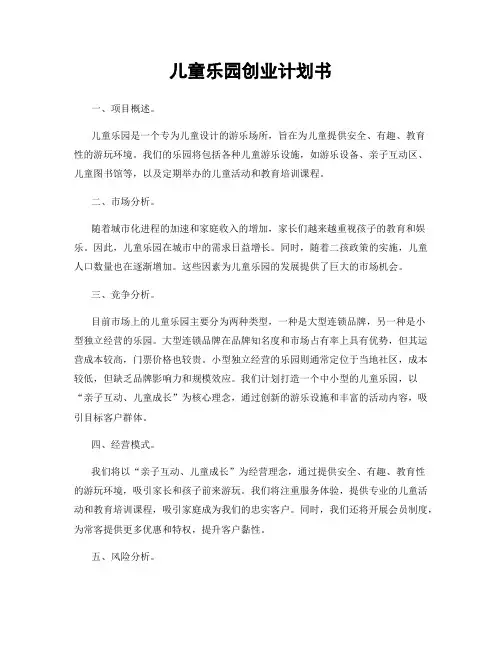 儿童乐园创业计划书

一、项目概述。

儿童乐园是一个专为儿童设计的游乐场所，旨在为儿童提供安全、有趣、教育性的游玩环境。我们的乐园将包括各种儿童游乐设施，如游乐设备、亲子互动区、儿童图书馆等，以及定期举办的儿童活动和教育培训课程。

二、市场分析。

随着城市化进程的加速和家庭收入的增加，家长们越来越重视孩子的教育和娱乐。因此，儿童乐园在城市中的需求日益增长。同时，随着二孩政策的实施，儿童人口数量也在逐渐增加。这些因素为儿童乐园的发展提供了巨大的市场机会。

三、竞争分析。

目前市场上的儿童乐园主要分为两种类型，一种是大型连锁品牌，另一种是小型独立经营的乐园。大型连锁品牌在品牌知名度和市场占有率上具有优势，但其运营成本较高，门票价格也较贵。小型独立经营的乐园则通常定位于当地社区，成本较低，但缺乏品牌影响力和规模效应。我们计划打造一个中小型的儿童乐园，以“亲子互动、儿童成长”为核心理念，通过创新的游乐设施和丰富的活动内容，吸引目标客户群体。

四、经营模式。

我们将以“亲子互动、儿童成长”为经营理念，通过提供安全、有趣、教育性的游玩环境，吸引家长和孩子前来游玩。我们将注重服务体验，提供专业的儿童活动和教育培训课程，吸引家庭成为我们的忠实客户。同时，我们还将开展会员制度，为常客提供更多优惠和特权，提升客户黏性。

五、风险分析。